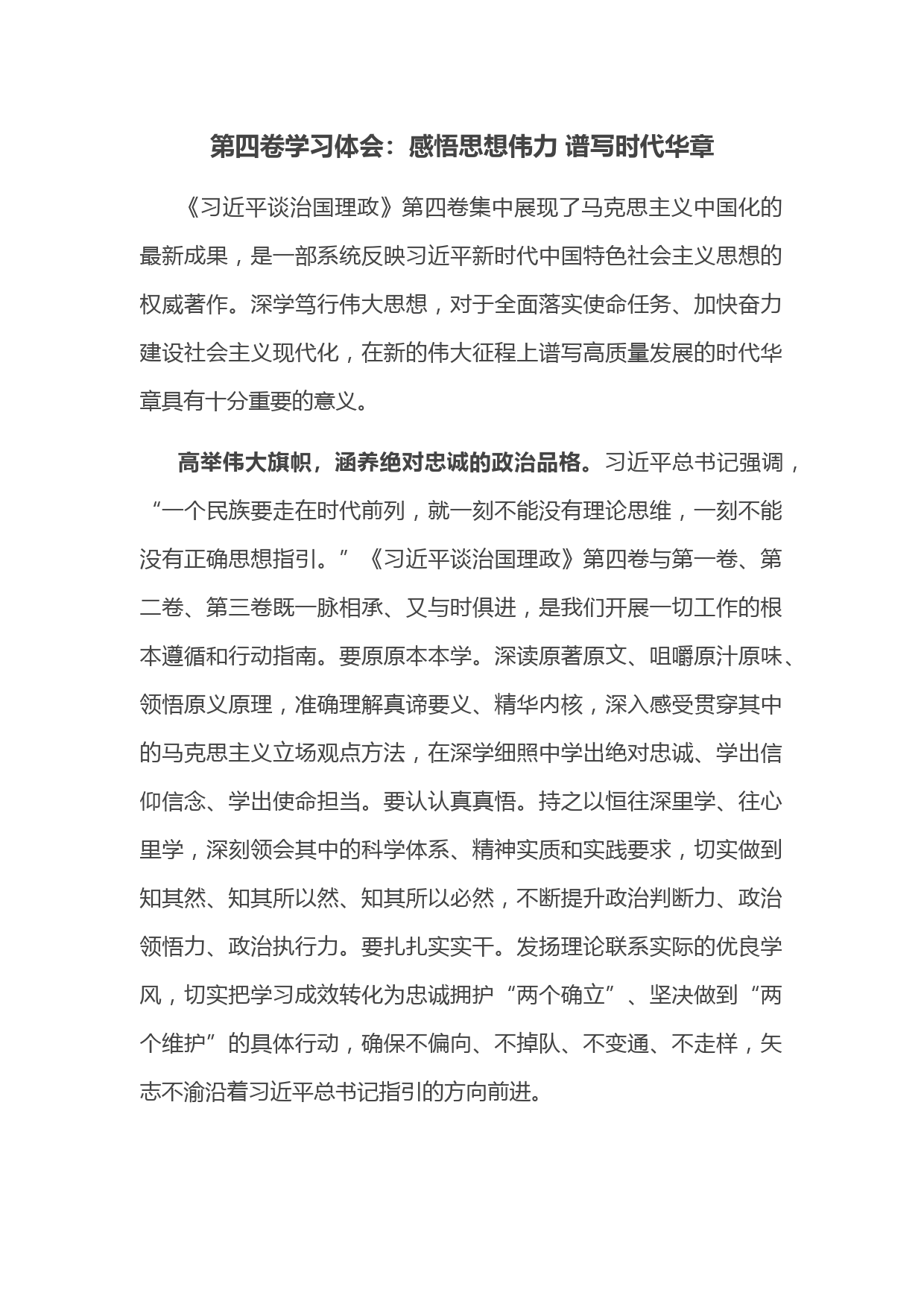 第四卷学习体会：感悟思想伟力 谱写时代华章

《习近平谈治国理政》第四卷集中展现了马克思主义中国化的最新成果，是一部系统反映习近平新时代中国特色社会主义思想的权威著作。深学笃行伟大思想，对于全面落实使命任务、加快奋力建设社会主义现代化，在新的伟大征程上谱写高质量发展的时代华章具有十分重要的意义。

高举伟大旗帜，涵养绝对忠诚的政治品格。习近平总书记强调，“一个民族要走在时代前列，就一刻不能没有理论思维，一刻不能没有正确思想指引。”《习近平谈治国理政》第四卷与第一卷、第二卷、第三卷既一脉相承、又与时俱进，是我们开展一切工作的根本遵循和行动指南。要原原本本学。深读原著原文、咀嚼原汁原味、领悟原义原理，准确理解真谛要义、精华内核，深入感受贯穿其中的马克思主义立场观点方法，在深学细照中学出绝对忠诚、学出信仰信念、学出使命担当。要认认真真悟。持之以恒往深里学、往心里学，深刻领会其中的科学体系、精神实质和实践要求，切实做到知其然、知其所以然、知其所以必然，不断提升政治判断力、政治领悟力、政治执行力。要扎扎实实干。发扬理论联系实际的优良学风，切实把学习成效转化为忠诚拥护“两个确立”、坚决做到“两个维护”的具体行动，确保不偏向、不掉队、不变通、不走样，矢志不渝沿着习近平总书记指引的方向前进。